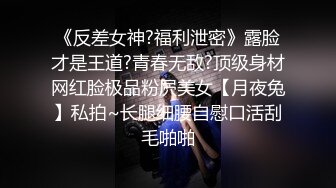 《反差女神?福利泄密》露脸才是王道?青春无敌?顶级身材网红脸极品粉屄美女【月夜兔】私拍~长腿细腰自慰口活刮毛啪啪